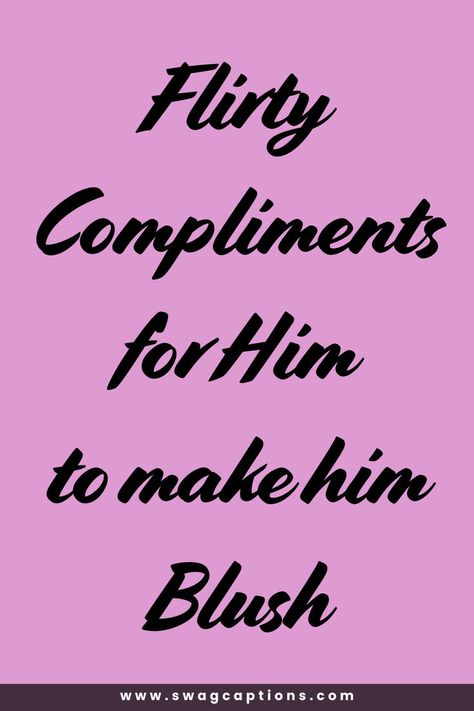 Flirty Compliments for Him to make him Blush

www.swagcaptions.com